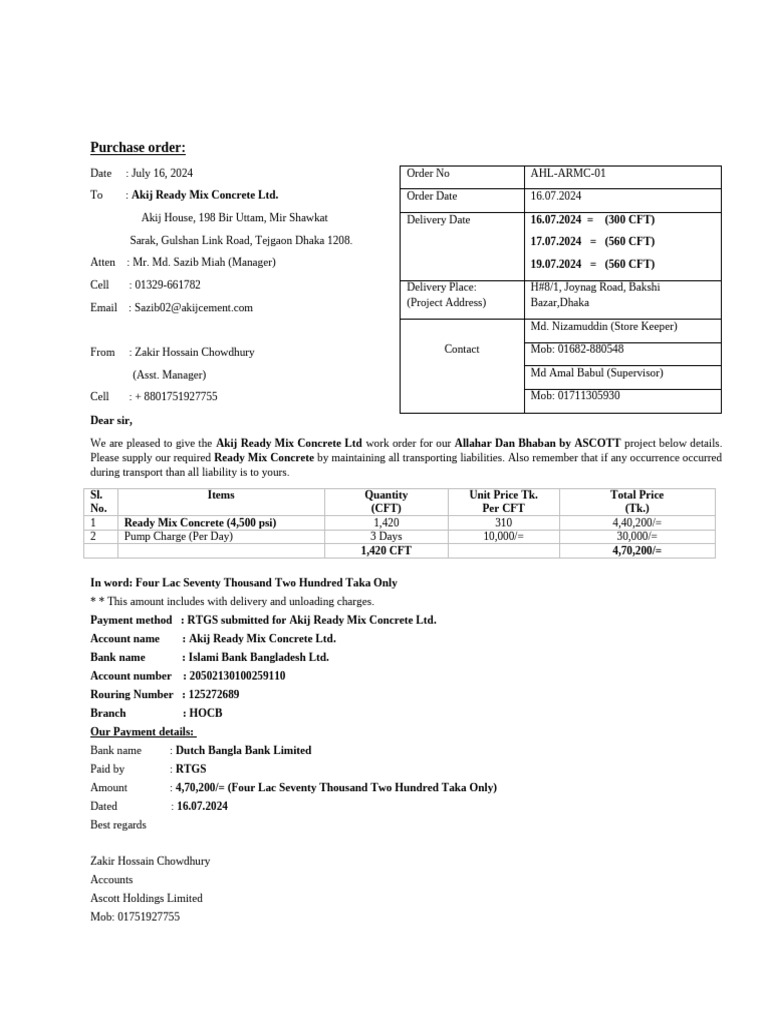 Purchase order:

Date : July 16, 2024

To : Akij Ready Mix Concrete Ltd.

Akij House, 198 Bir Uttam, Mir Shawkat Sarak, Gulshan Link Road, Tejgaon Dhaka 1208.

Atten : Mr. Md. Sazib Miah (Manager)

Cell : 01329-661782

Email : Sazib02@akijcement.com

From : Zakir Hossain Chowdhury (Asst. Manager)

Cell : + 8801751927755

| Order No | AHL-ARMC-01 |
|---|---|
| Order Date | 16.07.2024 |
| Delivery Date | 16.07.2024 = (300 CFT) 17.07.2024 = (560 CFT) 19.07.2024 = (560 CFT) |
| Delivery Place: (Project Address) | H#8/1, Joynag Road, Bakshi Bazar,Dhaka |
| Contact | Md. Nizamuddin (Store Keeper) |
| | Mob: 01682-880548 |
| | Md Amal Babul (Supervisor) |
| | Mob: 01711305930 |

Dear sir,

We are pleased to give the Akij Ready Mix Concrete Ltd work order for our Allahar Dan Bhaban by ASCOTT project below details. Please supply our required Ready Mix Concrete by maintaining all transporting liabilities. Also remember that if any occurrence occurred during transport than all liability is to yours.

| Sl. No. | Items | Quantity (CFT) | Unit Price Tk. Per CFT | Total Price (Tk.) |
|---|---|---|---|---|
| 1 | Ready Mix Concrete (4,500 psi) | 1,420 | 310 | 4,40,200/= |
| 2 | Pump Charge (Per Day) | 3 Days | 10,000/= | 30,000/= |
| | | 1,420 CFT | | 4,70,200/= |

In word: Four Lac Seventy Thousand Two Hundred Taka Only

* * This amount includes with delivery and unloading charges.

Payment method : RTGS submitted for Akij Ready Mix Concrete Ltd.

Account name : Akij Ready Mix Concrete Ltd.

Bank name : Islami Bank Bangladesh Ltd.

Account number : 20502130100259110

Rouring Number : 125272689

Branch : HOCB

Our Payment details:

Bank name : Dutch Bangla Bank Limited

Paid by : RTGS

Amount : 4,70,200/= (Four Lac Seventy Thousand Two Hundred Taka Only)

Dated : 16.07.2024

Best regards

Zakir Hossain Chowdhury
Accounts
Ascott Holdings Limited
Mob: 01751927755